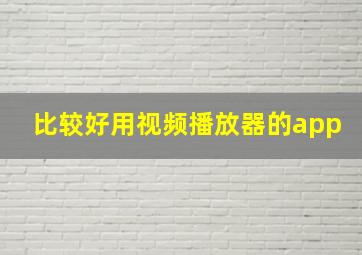 比较好用视频播放器的app